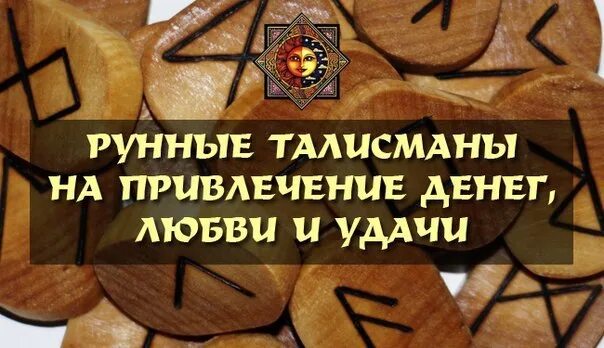 РУННЫЕ ТАЛИСМАНЫ НА ПРИВЛЕЧЕНИЕ ДЕНЕГ, ЛЮБВИ И УДАЧИ